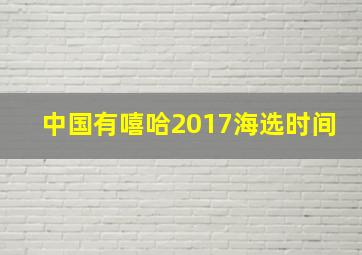 中国有嘻哈2017海选时间